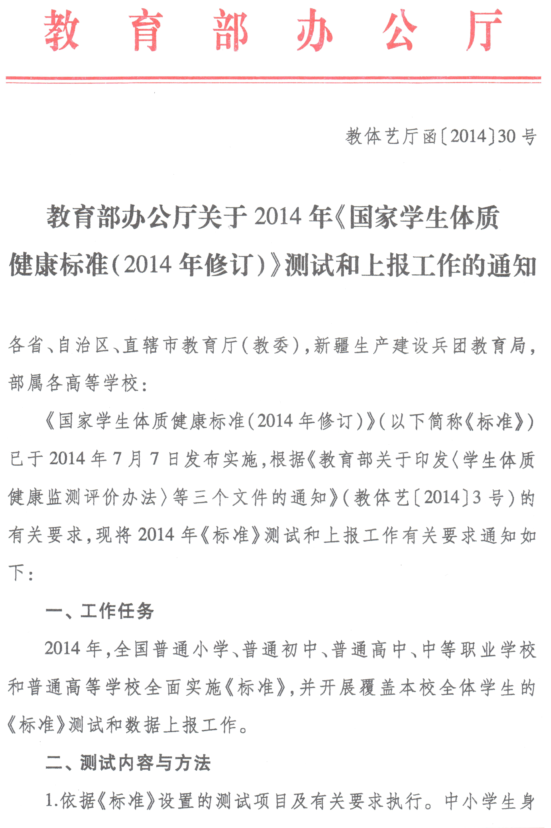 教育部办公厅

教体艺厅函〔2014〕30号

教育部办公厅关于2014年《国家学生体质健康标准(2014年修订)》测试和上报工作的通知

各省、自治区、直辖市教育厅(教委),新疆生产建设兵团教育局,部属各高等学校:

《国家学生体质健康标准(2014年修订)》(以下简称《标准》)已于2014年7月7日发布实施,根据《教育部关于印发〈学生体质健康监测评价办法〉等三个文件的通知》(教体艺〔2014〕3号)的有关要求,现将2014年《标准》测试和上报工作有关要求通知如下:

一、工作任务

2014年,全国普通小学、普通初中、普通高中、中等职业学校和普通高等学校全面实施《标准》,并开展覆盖本校全体学生的《标准》测试和数据上报工作。

二、测试内容与方法

1.依据《标准》设置的测试项目及有关要求执行。中小学生身